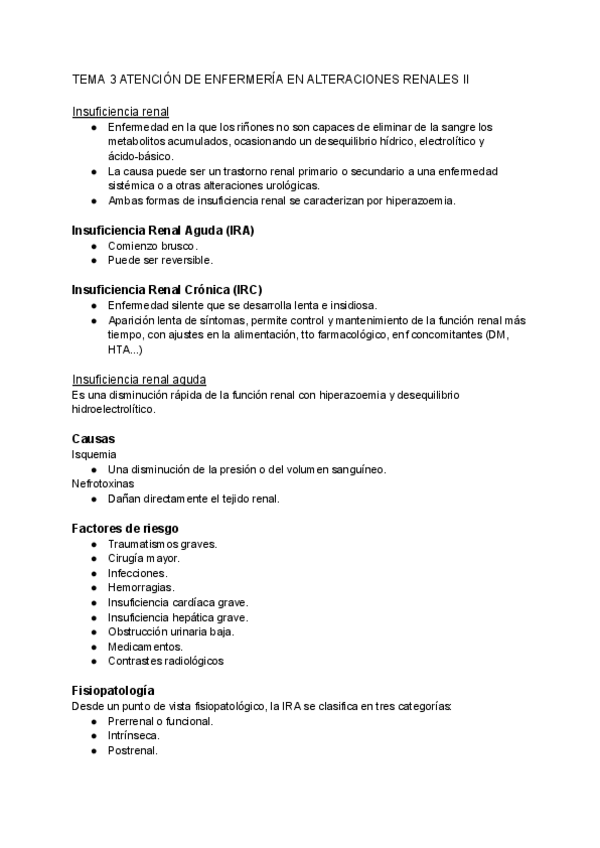 TEMA 3 ATENCIÓN DE ENFERMERÍA EN ALTERACIONES RENALES II

Insuficiencia renal
● Enfermedad en la que los riñones no son capaces de eliminar de la sangre los metabolitos acumulados, ocasionando un desequilibrio hídrico, electrolítico y ácido-básico.
● La causa puede ser un trastorno renal primario o secundario a una enfermedad sistémica o a otras alteraciones urológicas.
● Ambas formas de insuficiencia renal se caracterizan por hiperazoemia.

Insuficiencia Renal Aguda (IRA)
● Comienzo brusco.
● Puede ser reversible.

Insuficiencia Renal Crónica (IRC)
● Enfermedad silente que se desarrolla lenta e insidiosa.
● Aparición lenta de síntomas, permite control y mantenimiento de la función renal más tiempo, con ajustes en la alimentación, tto farmacológico, enf concomitantes (DM, HTA...)

Insuficiencia renal aguda
Es una disminución rápida de la función renal con hiperazoemia y desequilibrio hidroelectrolítico.

Causas
Isquemia
● Una disminución de la presión o del volumen sanguíneo.
Nefrotoxinas
● Dañan directamente el tejido renal.

Factores de riesgo
● Traumatismos graves.
● Cirugía mayor.
● Infecciones.
● Hemorragias.
● Insuficiencia cardíaca grave.
● Insuficiencia hepática grave.
● Obstrucción urinaria baja.
● Medicamentos.
● Contrastes radiológicos

Fisiopatología
Desde un punto de vista fisiopatológico, la IRA se clasifica en tres categorías:
● Prerrenal o funcional.
● Intrínseca.
● Postrenal.